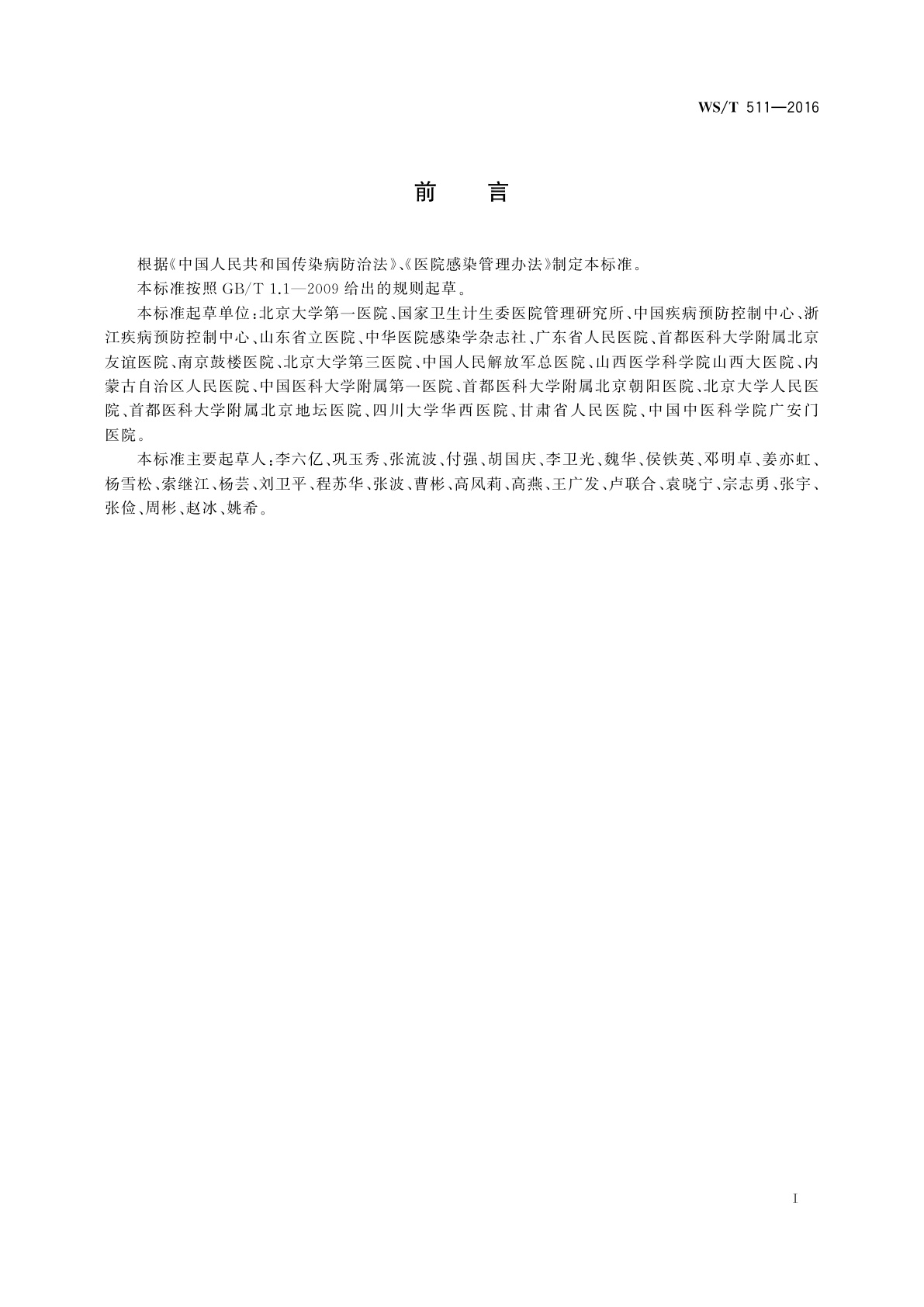 WS/T 511—2016

前　言

根据《中国人民共和国传染病防治法》、《医院感染管理办法》制定本标准。

本标准按照 GB/T 1.1—2009 给出的规则起草。

本标准起草单位：北京大学第一医院、国家卫生计生委医院管理研究所、中国疾病预防控制中心、浙江疾病预防控制中心、山东省立医院、中华医院感染学杂志社、广东省人民医院、首都医科大学附属北京友谊医院、南京鼓楼医院、北京大学第三医院、中国人民解放军总医院、山西医学科学院山西大医院、内蒙古自治区人民医院、中国医科大学附属第一医院、首都医科大学附属北京朝阳医院、北京大学人民医院、首都医科大学附属北京地坛医院、四川大学华西医院、甘肃省人民医院、中国中医科学院广安门医院。

本标准主要起草人：李六亿、巩玉秀、张流波、付强、胡国庆、李卫光、魏华、侯铁英、邓明卓、姜亦虹、杨雪松、索继江、杨芸、刘卫平、程苏华、张波、曹彬、高凤莉、高燕、王广发、卢联合、袁晓宁、宗志勇、张宇、张俭、周彬、赵冰、姚希。

I